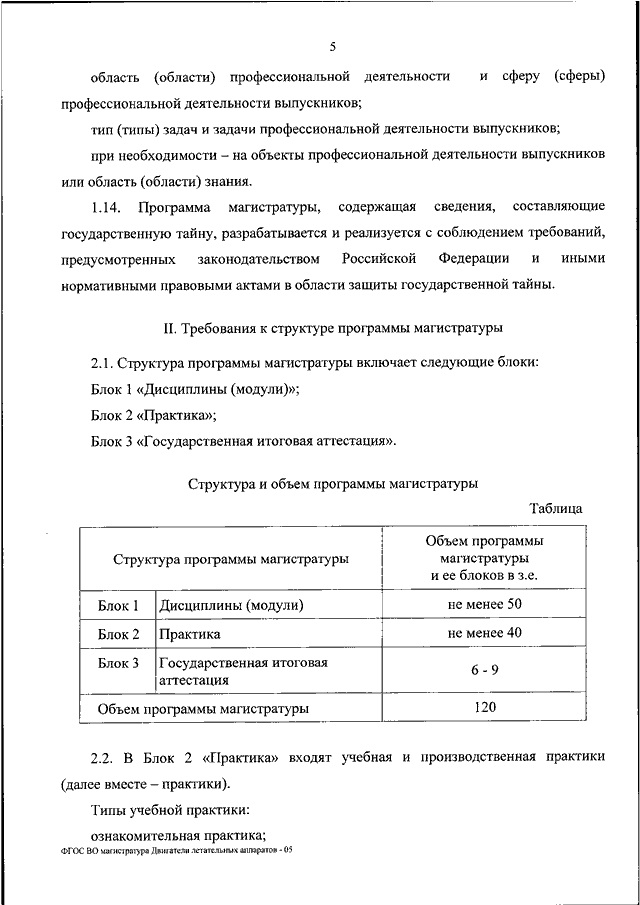 5

область (области) профессиональной деятельности и сферу (сферы) профессиональной деятельности выпускников;

тип (типы) задач и задачи профессиональной деятельности выпускников;

при необходимости – на объекты профессиональной деятельности выпускников или область (области) знания.

1.14. Программа магистратуры, содержащая сведения, составляющие государственную тайну, разрабатывается и реализуется с соблюдением требований, предусмотренных законодательством Российской Федерации и иными нормативными правовыми актами в области защиты государственной тайны.

II. Требования к структуре программы магистратуры

2.1. Структура программы магистратуры включает следующие блоки:

Блок 1 «Дисциплины (модули)»;

Блок 2 «Практика»;

Блок 3 «Государственная итоговая аттестация».

Структура и объем программы магистратуры

Таблица

| Структура программы магистратуры | | Объем программы магистратуры и ее блоков в з.е. |
|---|---|---|
| Блок 1 | Дисциплины (модули) | не менее 50 |
| Блок 2 | Практика | не менее 40 |
| Блок 3 | Государственная итоговая аттестация | 6 - 9 |
| Объем программы магистратуры | | 120 |

2.2. В Блок 2 «Практика» входят учебная и производственная практики (далее вместе – практики).

Типы учебной практики:

ознакомительная практика;

ФГОС ВО магистратура Двигатели летательных аппаратов - 05